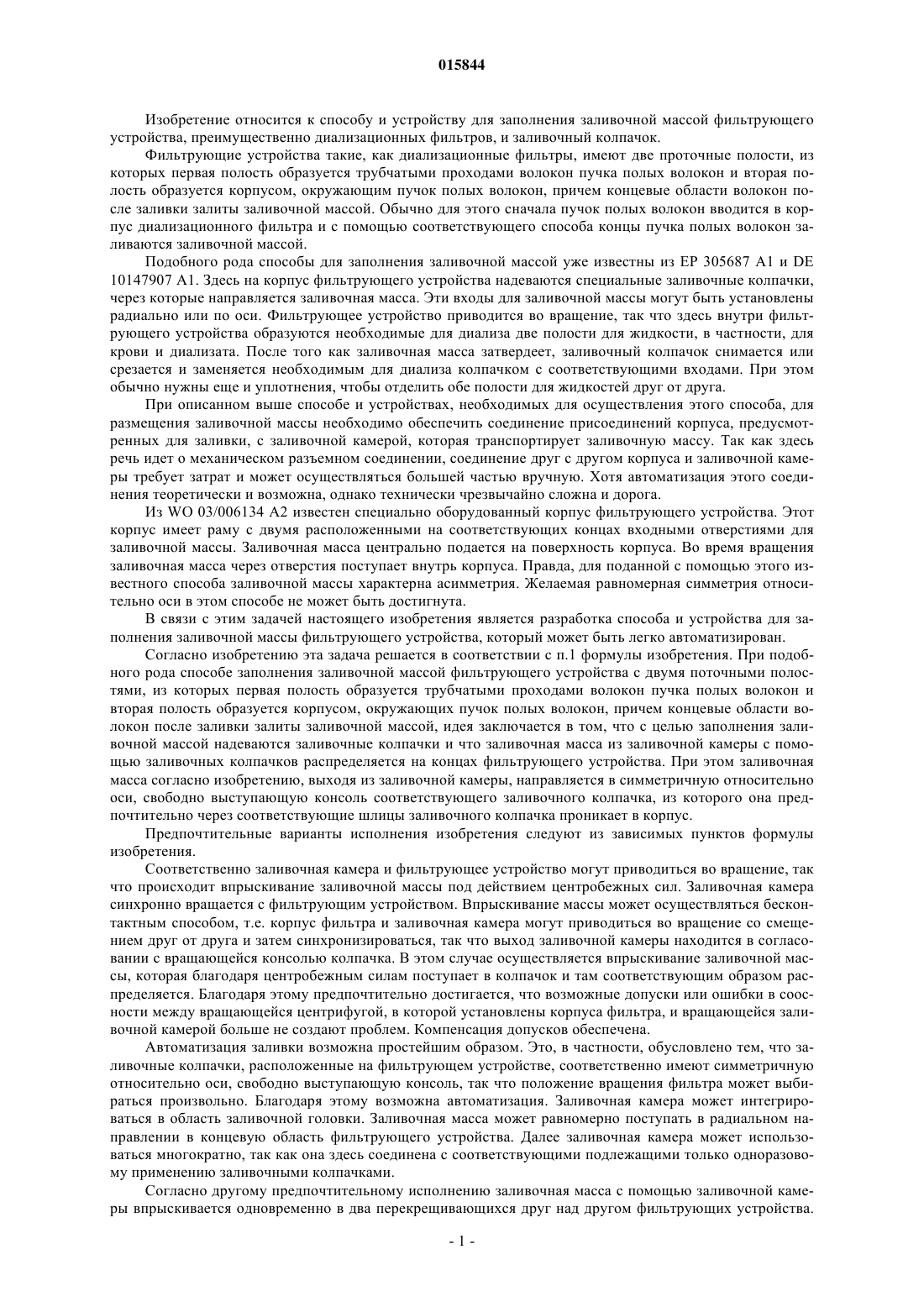 015844

Изобретение относится к способу и устройству для заполнения заливочной массой фильтрующего устройства, преимущественно диализационных фильтров, и заливочный колпачок.

Фильтрующие устройства такие, как диализационные фильтры, имеют две проточные полости, из которых первая полость образуется трубчатыми проходами волокон пучка полых волокон и вторая полость образуется корпусом, окружающим пучок полых волокон, причем концевые области волокон после заливки залиты заливочной массой. Обычно для этого сначала пучок полых волокон вводится в корпус диализационного фильтра и с помощью соответствующего способа концы пучка полых волокон заливаются заливочной массой.

Подобного рода способы для заполнения заливочной массой уже известны из EP 305687 A1 и DE 10147907 A1. Здесь на корпус фильтрующего устройства надеваются специальные заливочные колпачки, через которые направляется заливочная масса. Эти входы для заливочной массы могут быть установлены радиально или по оси. Фильтрующее устройство приводится во вращение, так что здесь внутри фильтрующего устройства образуются необходимые для диализа две полости для жидкости, в частности, для крови и диализата. После того как заливочная масса затвердеет, заливочный колпачок снимается или срезается и заменяется необходимым для диализа колпачком с соответствующими входами. При этом обычно нужны еще и уплотнения, чтобы отделить обе полости для жидкостей друг от друга.

При описанном выше способе и устройствах, необходимых для осуществления этого способа, для размещения заливочной массы необходимо обеспечить соединение присоединений корпуса, предусмотренных для заливки, с заливочной камерой, которая транспортирует заливочную массу. Так как здесь речь идет о механическом разъемном соединении, соединение друг с другом корпуса и заливочной камеры требует затрат и может осуществляться большей частью вручную. Хотя автоматизация этого соединения теоретически и возможна, однако технически чрезвычайно сложна и дорога.

Из WO 03/006134 A2 известен специально оборудованный корпус фильтрующего устройства. Этот корпус имеет раму с двумя расположенными на соответствующих концах входными отверстиями для заливочной массы. Заливочная масса центрально подается на поверхность корпуса. Во время вращения заливочная масса через отверстия поступает внутрь корпуса. Правда, для поданной с помощью этого известного способа заливочной массы характерна асимметрия. Желаемая равномерная симметрия относительно оси в этом способе не может быть достигнута.

В связи с этим задачей настоящего изобретения является разработка способа и устройства для заполнения заливочной массы фильтрующего устройства, который может быть легко автоматизирован.

Согласно изобретению эта задача решается в соответствии с п.1 формулы изобретения. При подобного рода способе заполнения заливочной массой фильтрующего устройства с двумя поточными полостями, из которых первая полость образуется трубчатыми проходами волокон пучка полых волокон и вторая полость образуется корпусом, окружающих пучок полых волокон, причем концевые области волокон после заливки залиты заливочной массой, идея заключается в том, что с целью заполнения заливочной массой надеваются заливочные колпачки и что заливочная масса из заливочной камеры с помощью заливочных колпачков распределяется на концах фильтрующего устройства. При этом заливочная масса согласно изобретению, выходя из заливочной камеры, направляется в симметричную относительно оси, свободно выступающую консоль соответствующего заливочного колпачка, из которого она предпочтительно через соответствующие шлицы заливочного колпачка проникает в корпус.

Предпочтительные варианты исполнения изобретения следуют из зависимых пунктов формулы изобретения.

Соответственно заливочная камера и фильтрующее устройство могут приводиться во вращение, так что происходит впрыскивание заливочной массы под действием центробежных сил. Заливочная камера синхронно вращается с фильтрующим устройством. Впрыскивание массы может осуществляться бесконтактным способом, т.е. корпус фильтра и заливочная камера могут приводиться во вращение со смещением друг от друга и затем синхронизироваться, так что выход заливочной камеры находится в согласовании с вращающейся консолью колпачка. В этом случае осуществляется впрыскивание заливочной массы, которая благодаря центробежным силам поступает в колпачок и там соответствующим образом распределяется. Благодаря этому предпочтительно достигается, что возможные допуски или ошибки в соосности между вращающейся центрифугой, в которой установлены корпуса фильтра, и вращающейся заливочной камерой больше не создают проблем. Компенсация допусков обеспечена.

Автоматизация заливки возможна простейшим образом. Это, в частности, обусловлено тем, что заливочные колпачки, расположенные на фильтрующем устройстве, соответственно имеют симметричную относительно оси, свободно выступающую консоль, так что положение вращения фильтра может выбираться произвольно. Благодаря этому возможна автоматизация. Заливочная камера может интегрироваться в область заливочной головки. Заливочная масса может равномерно поступать в радиальном направлении в концевую область фильтрующего устройства. Далее заливочная камера может использоваться многократно, так как она здесь соединена с соответствующими подлежащими только одноразовому применению заливочными колпачками.

Согласно другому предпочтительному исполнению заливочная масса с помощью заливочной камеры впрыскивается одновременно в два перекрещивающихся друг над другом фильтрующих устройства.

- 1 -